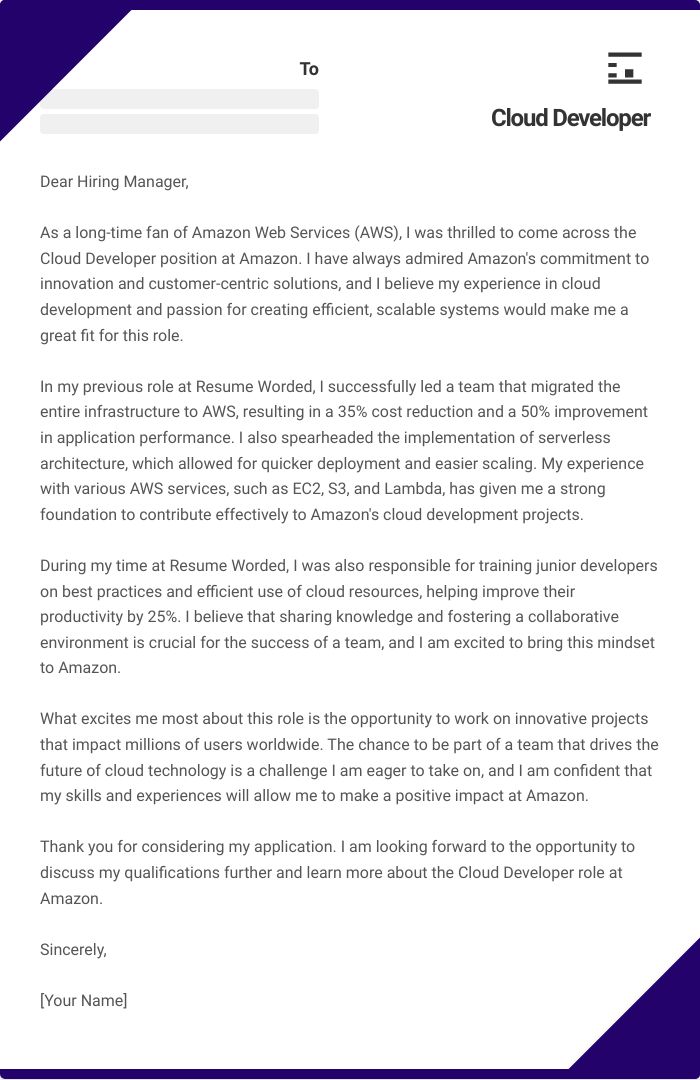 To

Cloud Developer

Dear Hiring Manager,

As a long-time fan of Amazon Web Services (AWS), I was thrilled to come across the Cloud Developer position at Amazon. I have always admired Amazon's commitment to innovation and customer-centric solutions, and I believe my experience in cloud development and passion for creating efficient, scalable systems would make me a great fit for this role.

In my previous role at Resume Worded, I successfully led a team that migrated the entire infrastructure to AWS, resulting in a 35% cost reduction and a 50% improvement in application performance. I also spearheaded the implementation of serverless architecture, which allowed for quicker deployment and easier scaling. My experience with various AWS services, such as EC2, S3, and Lambda, has given me a strong foundation to contribute effectively to Amazon's cloud development projects.

During my time at Resume Worded, I was also responsible for training junior developers on best practices and efficient use of cloud resources, helping improve their productivity by 25%. I believe that sharing knowledge and fostering a collaborative environment is crucial for the success of a team, and I am excited to bring this mindset to Amazon.

What excites me most about this role is the opportunity to work on innovative projects that impact millions of users worldwide. The chance to be part of a team that drives the future of cloud technology is a challenge I am eager to take on, and I am confident that my skills and experiences will allow me to make a positive impact at Amazon.

Thank you for considering my application. I am looking forward to the opportunity to discuss my qualifications further and learn more about the Cloud Developer role at Amazon.

Sincerely,

[Your Name]